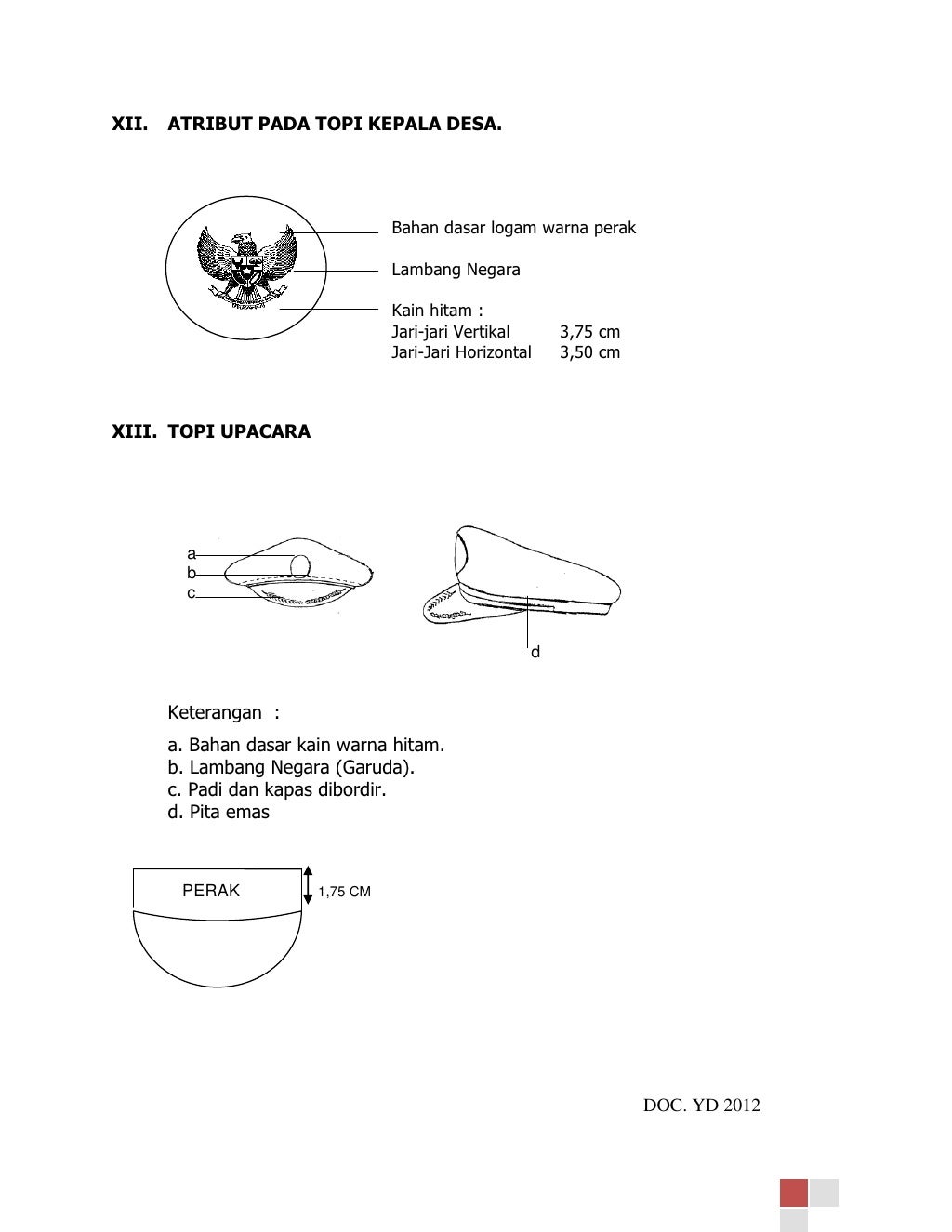 XII. ATRIBUT PADA TOPI KEPALA DESA.

Bahan dasar logam warna perak

Lambang Negara

Kain hitam :
Jari-jari Vertikal 3,75 cm
Jari-Jari Horizontal 3,50 cm

XIII. TOPI UPACARA

a
b
c

d

Keterangan :

a. Bahan dasar kain warna hitam.
b. Lambang Negara (Garuda).
c. Padi dan kapas dibordir.
d. Pita emas

PERAK

1,75 CM

DOC. YD 2012